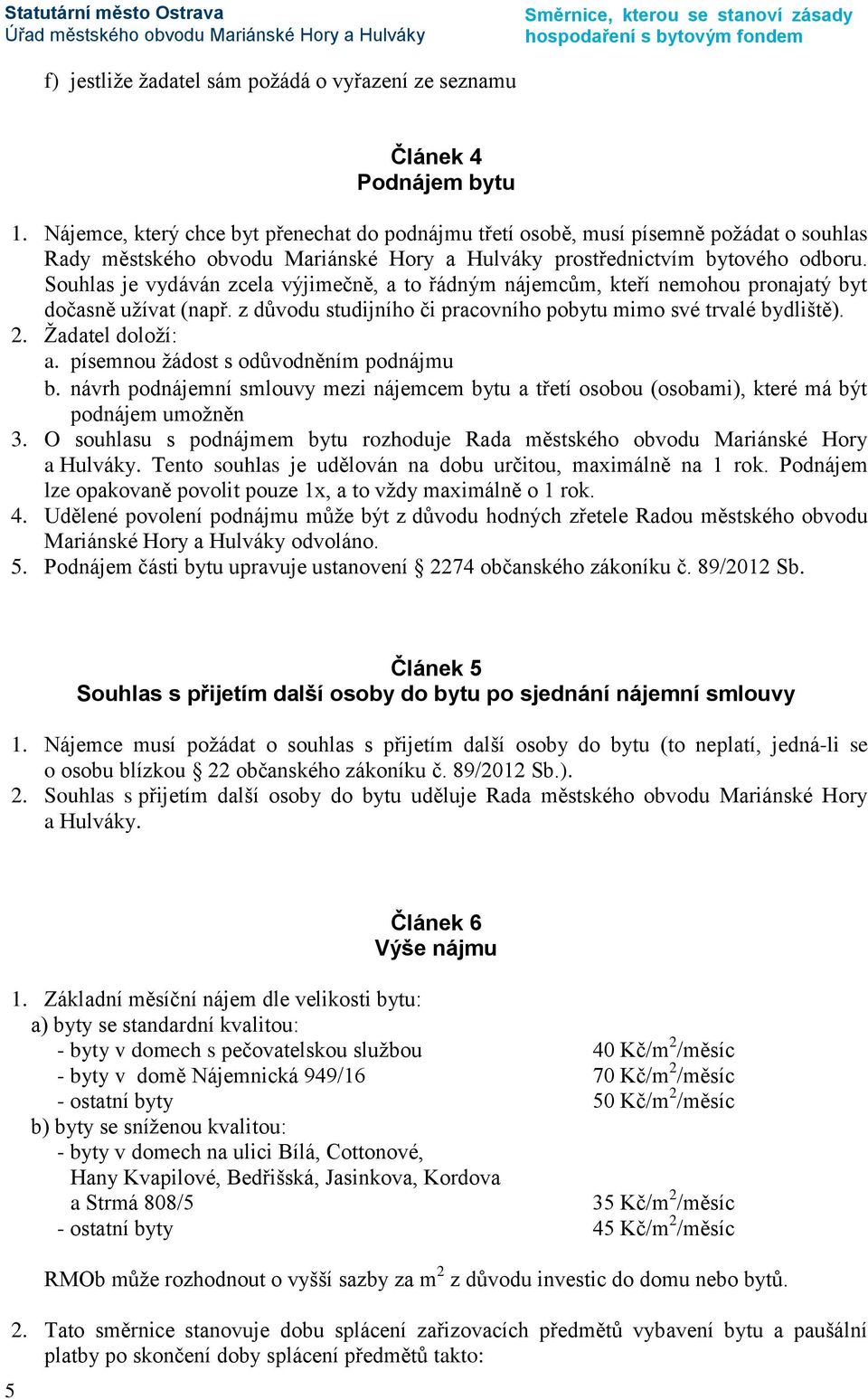 Statutární město Ostrava
Úřad městského obvodu Mariánské Hory a Hulváky

Směrnice, kterou se stanoví zásady hospodaření s bytovým fondem

f) jestliže žadatel sám požádá o vyřazení ze seznamu

Článek 4
Podnájem bytu

1. Nájemce, který chce byt přenechat do podnájmu třetí osobě, musí písemně požádat o souhlas Rady městského obvodu Mariánské Hory a Hulváky prostřednictvím bytového odboru. Souhlas je vydáván zcela výjimečně, a to řádným nájemcům, kteří nemohou pronajatý byt dočasně užívat (např. z důvodu studijního či pracovního pobytu mimo své trvalé bydliště).
2. Žadatel doloží:
a. písemnou žádost s odůvodněním podnájmu
b. návrh podnájemní smlouvy mezi nájemcem bytu a třetí osobou (osobami), které má být podnájem umožněn
3. O souhlasu s podnájmem bytu rozhoduje Rada městského obvodu Mariánské Hory a Hulváky. Tento souhlas je udělován na dobu určitou, maximálně na 1 rok. Podnájem lze opakovaně povolit pouze 1x, a to vždy maximálně o 1 rok.
4. Udělené povolení podnájmu může být z důvodu hodných zřetele Radou městského obvodu Mariánské Hory a Hulváky odvoláno.
5. Podnájem části bytu upravuje ustanovení § 2274 občanského zákoníku č. 89/2012 Sb.

Článek 5
Souhlas s přijetím další osoby do bytu po sjednání nájemní smlouvy

1. Nájemce musí požádat o souhlas s přijetím další osoby do bytu (to neplatí, jedná-li se o osobu blízkou § 22 občanského zákoníku č. 89/2012 Sb.).
2. Souhlas s přijetím další osoby do bytu uděluje Rada městského obvodu Mariánské Hory a Hulváky.

Článek 6
Výše nájmu

1. Základní měsíční nájem dle velikosti bytu:
a) byty se standardní kvalitou:
- byty v domech s pečovatelskou službou 40 Kč/m$^2$/měsíc
- byty v domě Nájemnická 949/16 70 Kč/m$^2$/měsíc
- ostatní byty 50 Kč/m$^2$/měsíc
b) byty se sníženou kvalitou:
- byty v domech na ulici Bílá, Cottonové, Hany Kvapilové, Bedřišská, Jasinkova, Kordova a Strmá 808/5 35 Kč/m$^2$/měsíc
- ostatní byty 45 Kč/m$^2$/měsíc

RMOb může rozhodnout o vyšší sazby za m$^2$ z důvodu investic do domu nebo bytů.

2. Tato směrnice stanovuje dobu splácení zařizovacích předmětů vybavení bytu a paušální platby po skončení doby splácení předmětů takto:

5